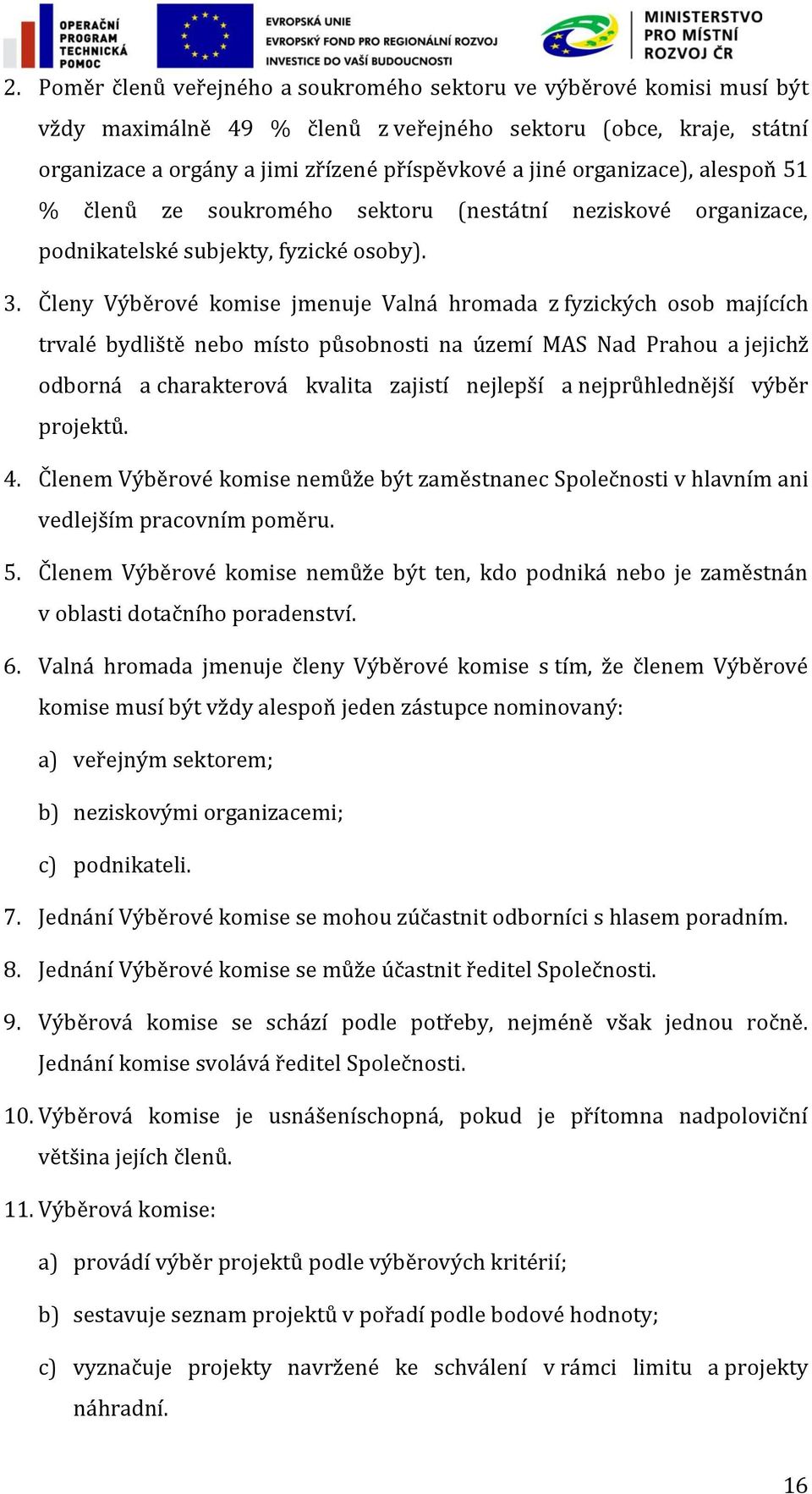 OPERAČNÍ PROGRAM TECHNICKÁ POMOC

EVROPSKÁ UNIE
EVROPSKÝ FOND PRO REGIONÁLNÍ ROZVOJ
INVESTICE DO VAŠÍ BUDOUCNOSTI

MINISTERSTVO PRO MÍSTNÍ ROZVOJ ČR

2. Poměr členů veřejného a soukromého sektoru ve výběrové komisi musí být vždy maximálně 49 % členů z veřejného sektoru (obce, kraje, státní organizace a orgány a jimi zřízené příspěvkové a jiné organizace), alespoň 51 % členů ze soukromého sektoru (nestátní neziskové organizace, podnikatelské subjekty, fyzické osoby).

3. Členy Výběrové komise jmenuje Valná hromada z fyzických osob majících trvalé bydliště nebo místo působnosti na území MAS Nad Prahou a jejichž odborná a charakterová kvalita zajistí nejlepší a nejprůhlednější výběr projektů.

4. Členem Výběrové komise nemůže být zaměstnanec Společnosti v hlavním ani vedlejším pracovním poměru.

5. Členem Výběrové komise nemůže být ten, kdo podniká nebo je zaměstnán v oblasti dotačního poradenství.

6. Valná hromada jmenuje členy Výběrové komise s tím, že členem Výběrové komise musí být vždy alespoň jeden zástupce nominovaný:

a) veřejným sektorem;

b) neziskovými organizacemi;

c) podnikateli.

7. Jednání Výběrové komise se mohou zúčastnit odborníci s hlasem poradním.

8. Jednání Výběrové komise se může účastnit ředitel Společnosti.

9. Výběrová komise se schází podle potřeby, nejméně však jednou ročně. Jednání komise svolává ředitel Společnosti.

10. Výběrová komise je usnášeníschopná, pokud je přítomna nadpoloviční většina jejích členů.

11. Výběrová komise:

a) provádí výběr projektů podle výběrových kritérií;

b) sestavuje seznam projektů v pořadí podle bodové hodnoty;

c) vyznačuje projekty navržené ke schválení v rámci limitu a projekty náhradní.

16